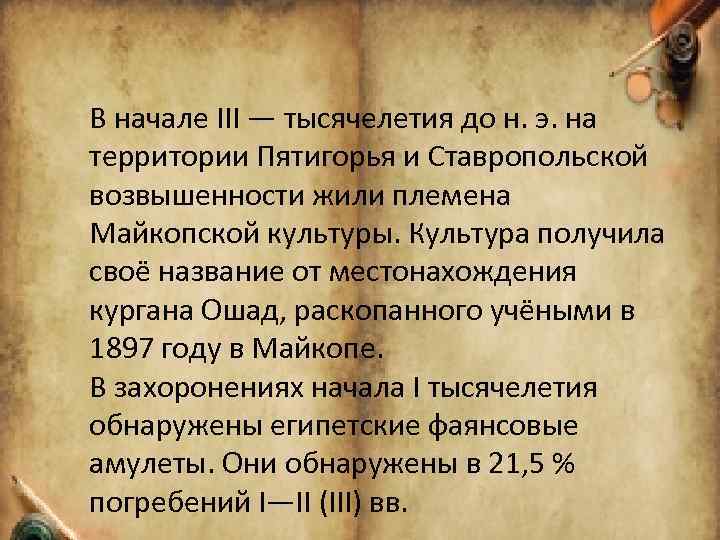 В начале III — тысячелетия до н. э. на территории Пятигорья и Ставропольской возвышенности жили племена Майкопской культуры. Культура получила своё название от местонахождения кургана Ошад, раскопанного учёными в 1897 году в Майкопе.
В захоронениях начала I тысячелетия обнаружены египетские фаянсовые амулеты. Они обнаружены в 21,5 % погребений I—II (III) вв.